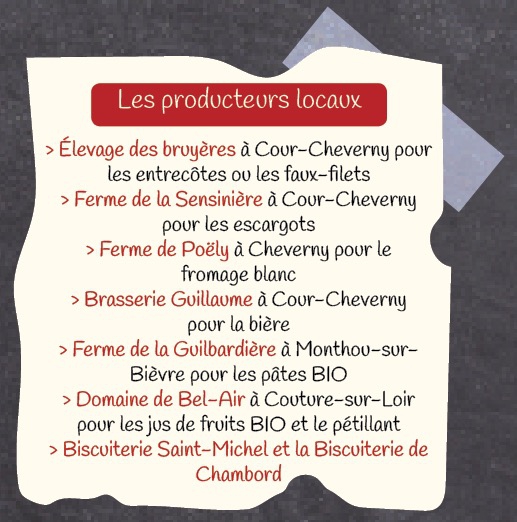 Les producteurs locaux

> Élevage des bruyères à Cour-Cheverny pour les entrecôtes ou les faux-filets
> Ferme de la Sensinière à Cour-Cheverny pour les escargots
> Ferme de Poëly à Cheverny pour le fromage blanc
> Brasserie Guillaume à Cour-Cheverny pour la bière
> Ferme de la Guilbardière à Monthou-sur-Bièvre pour les pâtes BIO
> Domaine de Bel-Air à Couture-sur-Loir pour les jus de fruits BIO et le pétillant
> Biscuiterie Saint-Michel et la Biscuiterie de Chambord